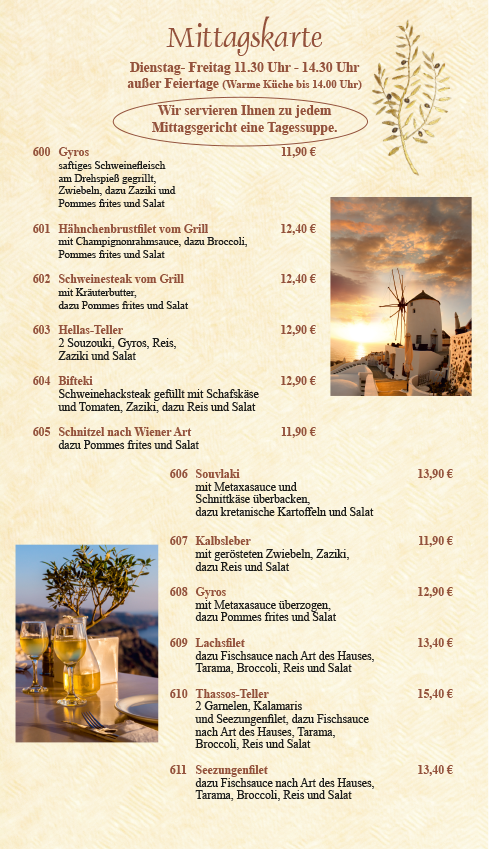 Mittagskarte

Dienstag- Freitag 11.30 Uhr - 14.30 Uhr
außer Feiertage (Warme Küche bis 14.00 Uhr)

Wir servieren Ihnen zu jedem Mittagsgericht eine Tagessuppe.

600 Gyros 11,90 €
saftiges Schweinefleisch am Drehspieß gegrillt, Zwiebeln, dazu Zaziki und Pommes frites und Salat

601 Hähnchenbrustfilet vom Grill 12,40 €
mit Champignonrahmsauce, dazu Broccoli, Pommes frites und Salat

602 Schweinesteak vom Grill 12,40 €
mit Kräuterbutter, dazu Pommes frites und Salat

603 Hellas-Teller 12,90 €
2 Souzouki, Gyros, Reis, Zaziki und Salat

604 Bifteki 12,90 €
Schweinehacksteak gefüllt mit Schafskäse und Tomaten, Zaziki, dazu Reis und Salat

605 Schnitzel nach Wiener Art 11,90 €
dazu Pommes frites und Salat

606 Souvlaki 13,90 €
mit Metaxasauce und Schnittkäse überbacken, dazu kretanische Kartoffeln und Salat

607 Kalbsleber 11,90 €
mit gerösteten Zwiebeln, Zaziki, dazu Reis und Salat

608 Gyros 12,90 €
mit Metaxasauce überzogen, dazu Pommes frites und Salat

609 Lachsfilet 13,40 €
dazu Fischsauce nach Art des Hauses, Tarama, Broccoli, Reis und Salat

610 Thassos-Teller 15,40 €
2 Garnelen, Kalamaris und Seezungenfilet, dazu Fischsauce nach Art des Hauses, Tarama, Broccoli, Reis und Salat

611 Seezungenfilet 13,40 €
dazu Fischsauce nach Art des Hauses, Tarama, Broccoli, Reis und Salat